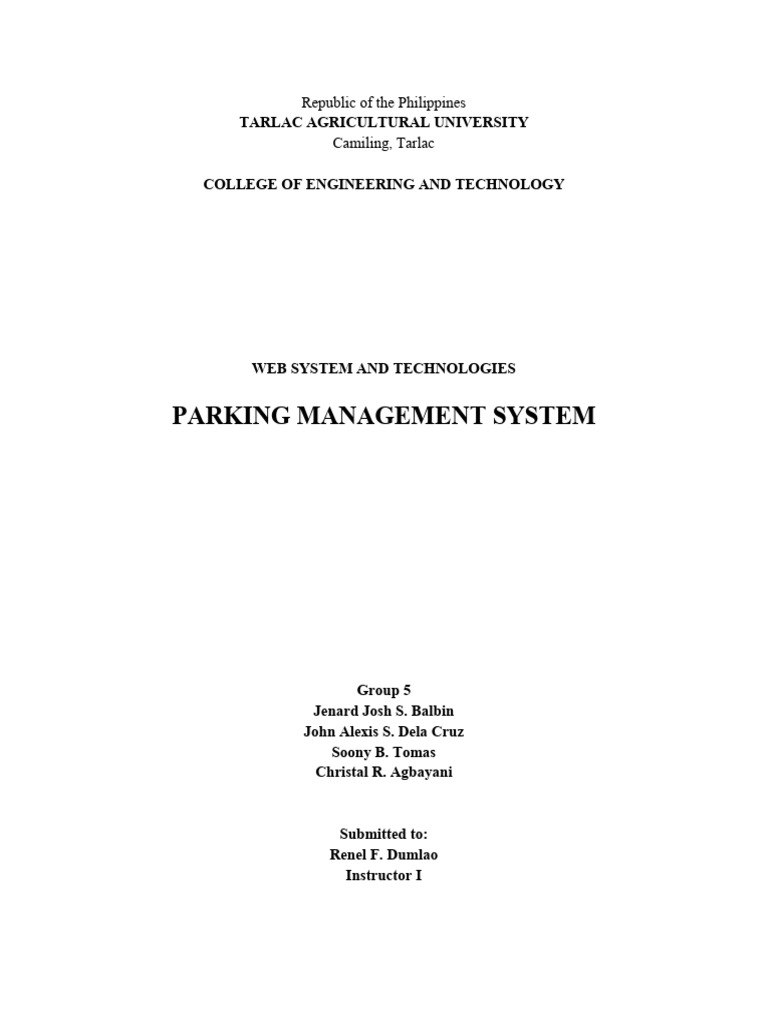 Republic of the Philippines
TARLAC AGRICULTURAL UNIVERSITY
Camiling, Tarlac

COLLEGE OF ENGINEERING AND TECHNOLOGY

WEB SYSTEM AND TECHNOLOGIES

PARKING MANAGEMENT SYSTEM

Group 5
Jenard Josh S. Balbin
John Alexis S. Dela Cruz
Soony B. Tomas
Christal R. Agbayani

Submitted to:
Renel F. Dumlao
Instructor I